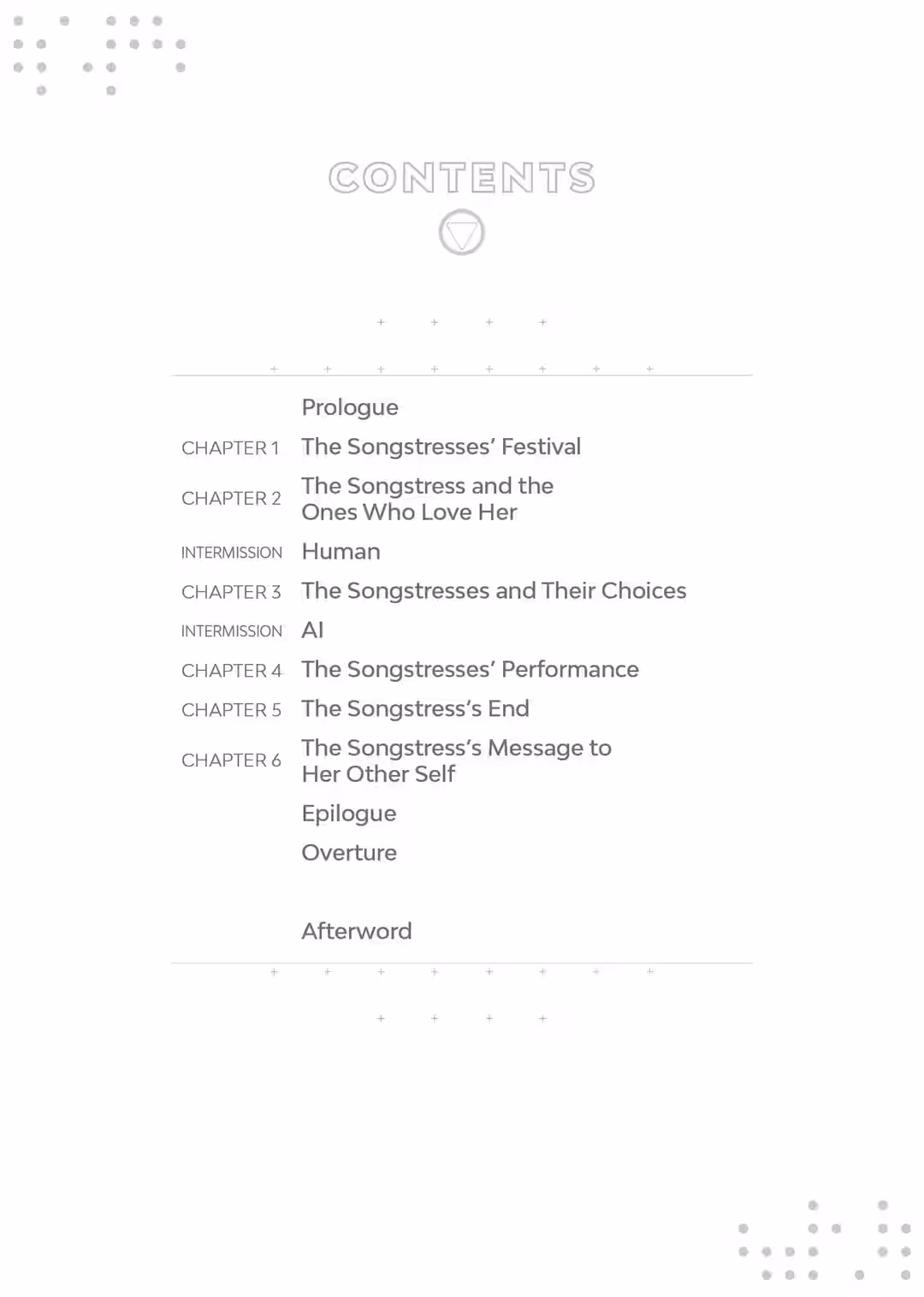 CONTENTS

Prologue

CHAPTER 1 The Songstresses' Festival

CHAPTER 2 The Songstress and the Ones Who Love Her

INTERMISSION Human

CHAPTER 3 The Songstresses and Their Choices

INTERMISSION AI

CHAPTER 4 The Songstresses' Performance

CHAPTER 5 The Songstress's End

CHAPTER 6 The Songstress's Message to Her Other Self

Epilogue

Overture

Afterword